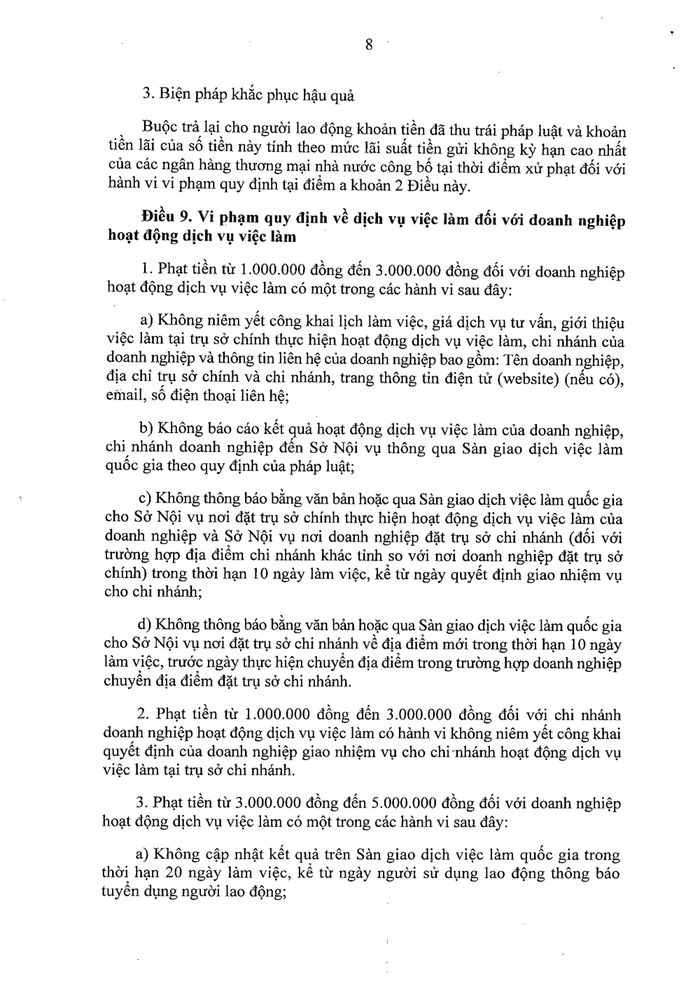 8

3. Biện pháp khắc phục hậu quả

Buộc trả lại cho người lao động khoản tiền đã thu trái pháp luật và khoản tiền lãi của số tiền này tính theo mức lãi suất tiền gửi không kỳ hạn cao nhất của các ngân hàng thương mại nhà nước công bố tại thời điểm xử phạt đối với hành vi vi phạm quy định tại điểm a khoản 2 Điều này.

Điều 9. Vi phạm quy định về dịch vụ việc làm đối với doanh nghiệp hoạt động dịch vụ việc làm

1. Phạt tiền từ 1.000.000 đồng đến 3.000.000 đồng đối với doanh nghiệp hoạt động dịch vụ việc làm có một trong các hành vi sau đây:

a) Không niêm yết công khai lịch làm việc, giá dịch vụ tư vấn, giới thiệu việc làm tại trụ sở chính thực hiện hoạt động dịch vụ việc làm, chi nhánh của doanh nghiệp và thông tin liên hệ của doanh nghiệp bao gồm: Tên doanh nghiệp, địa chỉ trụ sở chính và chi nhánh, trang thông tin điện tử (website) (nếu có), email, số điện thoại liên hệ;

b) Không báo cáo kết quả hoạt động dịch vụ việc làm của doanh nghiệp, chi nhánh doanh nghiệp đến Sở Nội vụ thông qua Sàn giao dịch việc làm quốc gia theo quy định của pháp luật;

c) Không thông báo bằng văn bản hoặc qua Sàn giao dịch việc làm quốc gia cho Sở Nội vụ nơi đặt trụ sở chính thực hiện hoạt động dịch vụ việc làm của doanh nghiệp và Sở Nội vụ nơi doanh nghiệp đặt trụ sở chi nhánh (đối với trường hợp địa điểm chi nhánh khác tỉnh so với nơi doanh nghiệp đặt trụ sở chính) trong thời hạn 10 ngày làm việc, kể từ ngày quyết định giao nhiệm vụ cho chi nhánh;

d) Không thông báo bằng văn bản hoặc qua Sàn giao dịch việc làm quốc gia cho Sở Nội vụ nơi đặt trụ sở chi nhánh về địa điểm mới trong thời hạn 10 ngày làm việc, trước ngày thực hiện chuyển địa điểm trong trường hợp doanh nghiệp chuyển địa điểm đặt trụ sở chi nhánh.

2. Phạt tiền từ 1.000.000 đồng đến 3.000.000 đồng đối với chi nhánh doanh nghiệp hoạt động dịch vụ việc làm có hành vi không niêm yết công khai quyết định của doanh nghiệp giao nhiệm vụ cho chi nhánh hoạt động dịch vụ việc làm tại trụ sở chi nhánh.

3. Phạt tiền từ 3.000.000 đồng đến 5.000.000 đồng đối với doanh nghiệp hoạt động dịch vụ việc làm có một trong các hành vi sau đây:

a) Không cập nhật kết quả trên Sàn giao dịch việc làm quốc gia trong thời hạn 20 ngày làm việc, kể từ ngày người sử dụng lao động thông báo tuyển dụng người lao động;